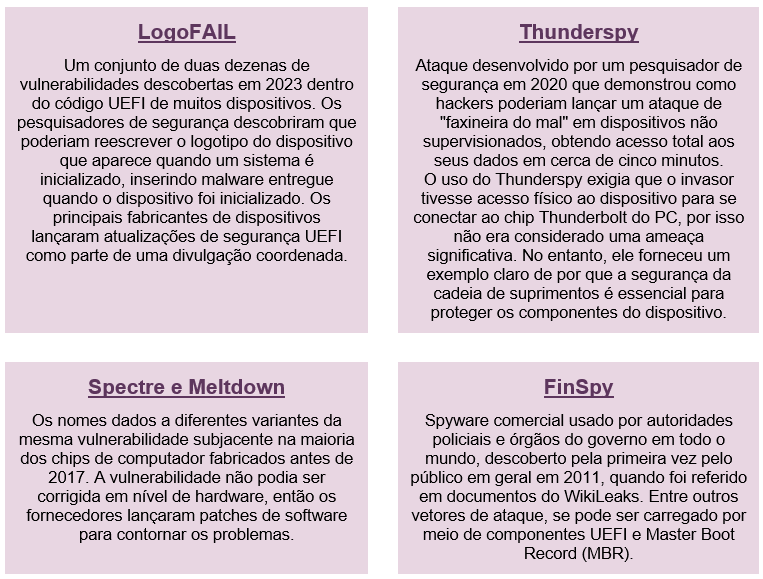 LogoFAIL

Um conjunto de duas dezenas de vulnerabilidades descobertas em 2023 dentro do código UEFI de muitos dispositivos. Os pesquisadores de segurança descobriram que poderiam reescrever o logotipo do dispositivo que aparece quando um sistema é inicializado, inserindo malware entregue quando o dispositivo foi inicializado. Os principais fabricantes de dispositivos lançaram atualizações de segurança UEFI como parte de uma divulgação coordenada.

Thunderspy

Ataque desenvolvido por um pesquisador de segurança em 2020 que demonstrou como hackers poderiam lançar um ataque de "faxineira do mal" em dispositivos não supervisionados, obtendo acesso total aos seus dados em cerca de cinco minutos.
O uso do Thunderspy exigia que o invasor tivesse acesso físico ao dispositivo para se conectar ao chip Thunderbolt do PC, por isso não era considerado uma ameaça significativa. No entanto, ele forneceu um exemplo claro de por que a segurança da cadeia de suprimentos é essencial para proteger os componentes do dispositivo.

Spectre e Meltdown

Os nomes dados a diferentes variantes da mesma vulnerabilidade subjacente na maioria dos chips de computador fabricados antes de 2017. A vulnerabilidade não podia ser corrigida em nível de hardware, então os fornecedores lançaram patches de software para contornar os problemas.

FinSpy

Spyware comercial usado por autoridades policiais e órgãos do governo em todo o mundo, descoberto pela primeira vez pelo público em geral em 2011, quando foi referido em documentos do WikiLeaks. Entre outros vetores de ataque, se pode ser carregado por meio de componentes UEFI e Master Boot Record (MBR).